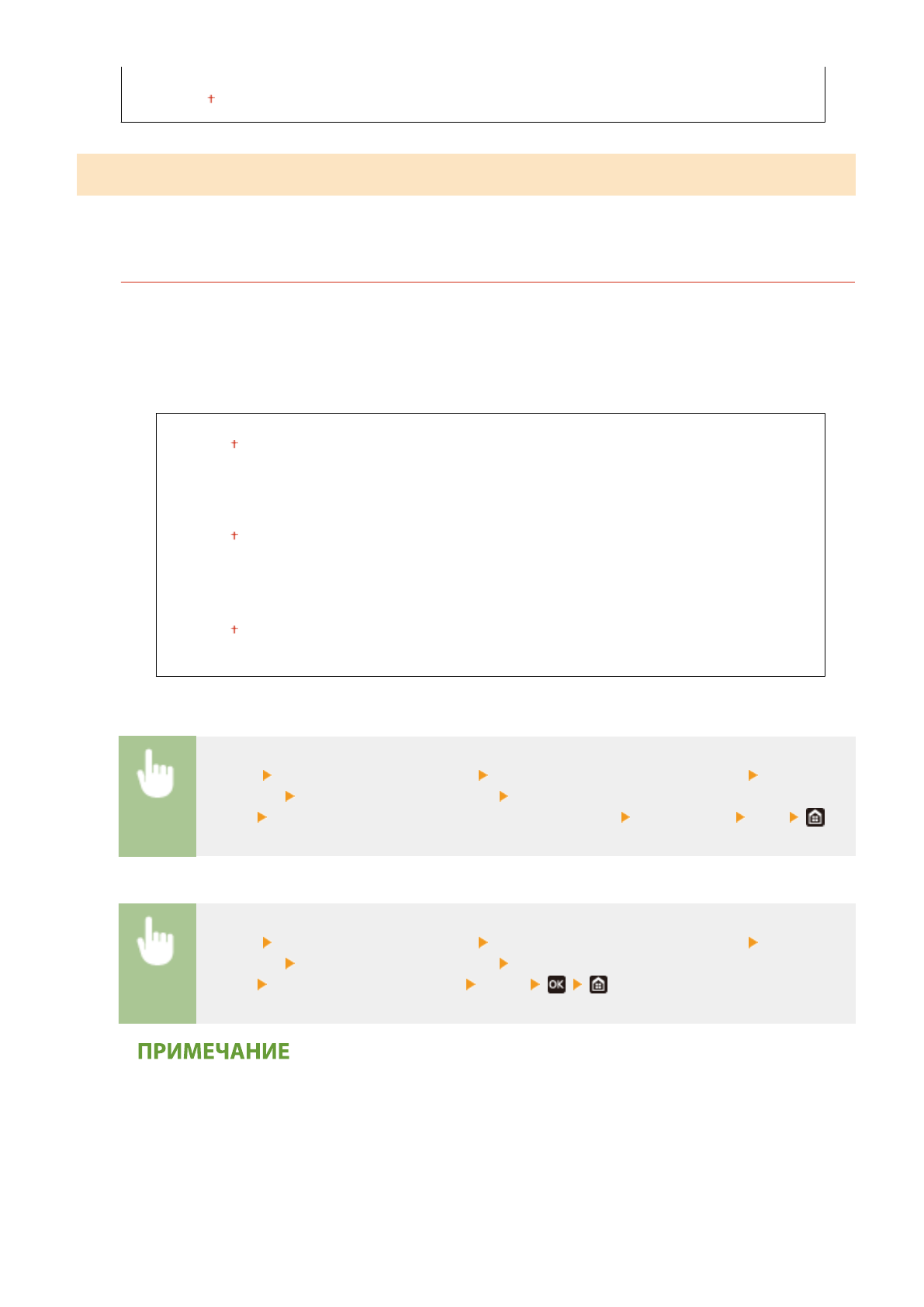 †

†

†

†

OK

ПРИМЕЧАНИЕ